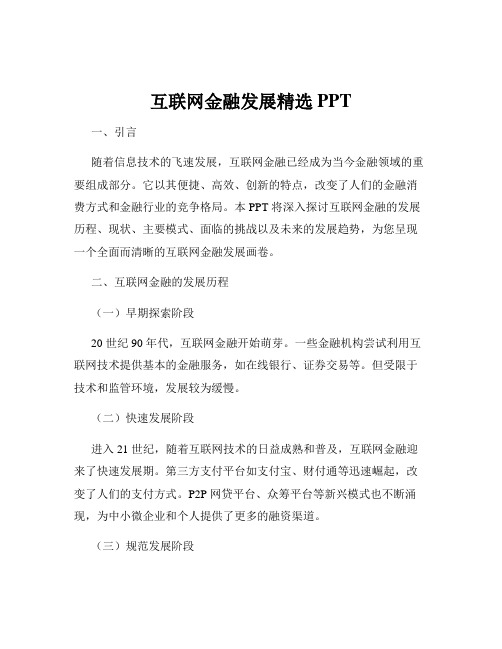 互联网金融发展精选 PPT

一、引言

随着信息技术的飞速发展，互联网金融已经成为当今金融领域的重要组成部分。它以其便捷、高效、创新的特点，改变了人们的金融消费方式和金融行业的竞争格局。本 PPT 将深入探讨互联网金融的发展历程、现状、主要模式、面临的挑战以及未来的发展趋势，为您呈现一个全面而清晰的互联网金融发展画卷。

二、互联网金融的发展历程

（一）早期探索阶段

20 世纪 90 年代，互联网金融开始萌芽。一些金融机构尝试利用互联网技术提供基本的金融服务，如在线银行、证券交易等。但受限于技术和监管环境，发展较为缓慢。

（二）快速发展阶段

进入 21 世纪，随着互联网技术的日益成熟和普及，互联网金融迎来了快速发展期。第三方支付平台如支付宝、财付通等迅速崛起，改变了人们的支付方式。P2P 网贷平台、众筹平台等新兴模式也不断涌现，为中小微企业和个人提供了更多的融资渠道。

（三）规范发展阶段